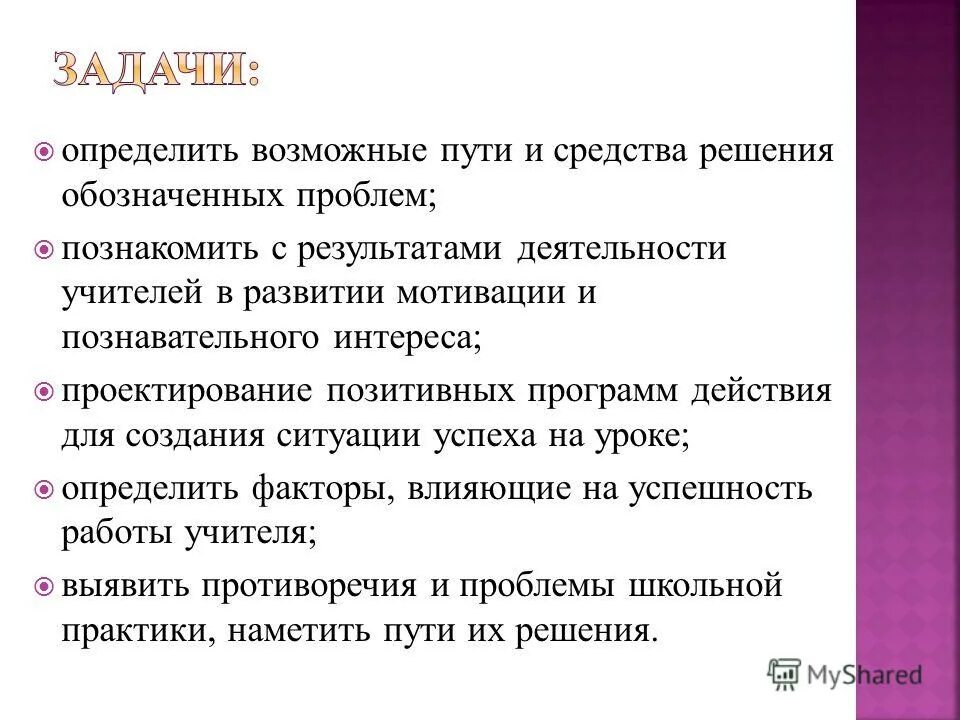 ЗАДАЧИ:

определить возможные пути и средства решения обозначенных проблем;

познакомить с результатами деятельности учителей в развитии мотивации и познавательного интереса;

проектирование позитивных программ действия для создания ситуации успеха на уроке;

определить факторы, влияющие на успешность работы учителя;

выявить противоречия и проблемы школьной практики, наметить пути их решения.

MyShared